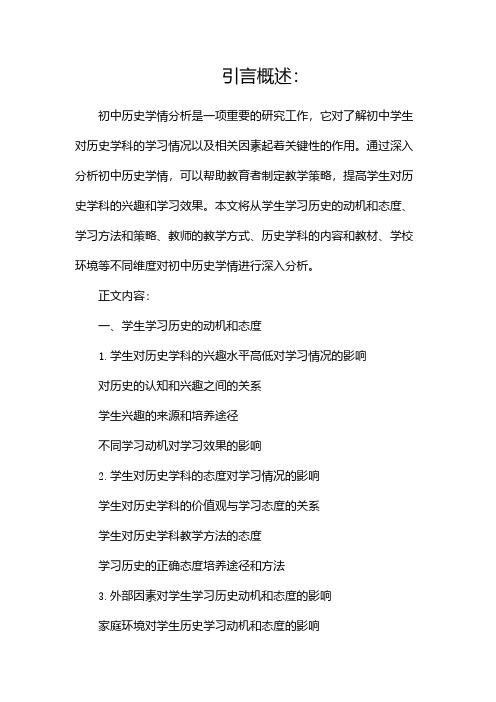 引言概述:

初中历史学情分析是一项重要的研究工作，它对了解初中学生对历史学科的学习情况以及相关因素起着关键性的作用。通过深入分析初中历史学情，可以帮助教育者制定教学策略，提高学生对历史学科的兴趣和学习效果。本文将从学生学习历史的动机和态度、学习方法和策略、教师的教学方式、历史学科的内容和教材、学校环境等不同维度对初中历史学情进行深入分析。

正文内容:

一、学生学习历史的动机和态度

1. 学生对历史学科的兴趣水平高低对学习情况的影响

对历史的认知和兴趣之间的关系

学生兴趣的来源和培养途径

不同学习动机对学习效果的影响

2. 学生对历史学科的态度对学习情况的影响

学生对历史学科的价值观与学习态度的关系

学生对历史学科教学方法的态度

学习历史的正确态度培养途径和方法

3. 外部因素对学生学习历史动机和态度的影响

家庭环境对学生历史学习动机和态度的影响